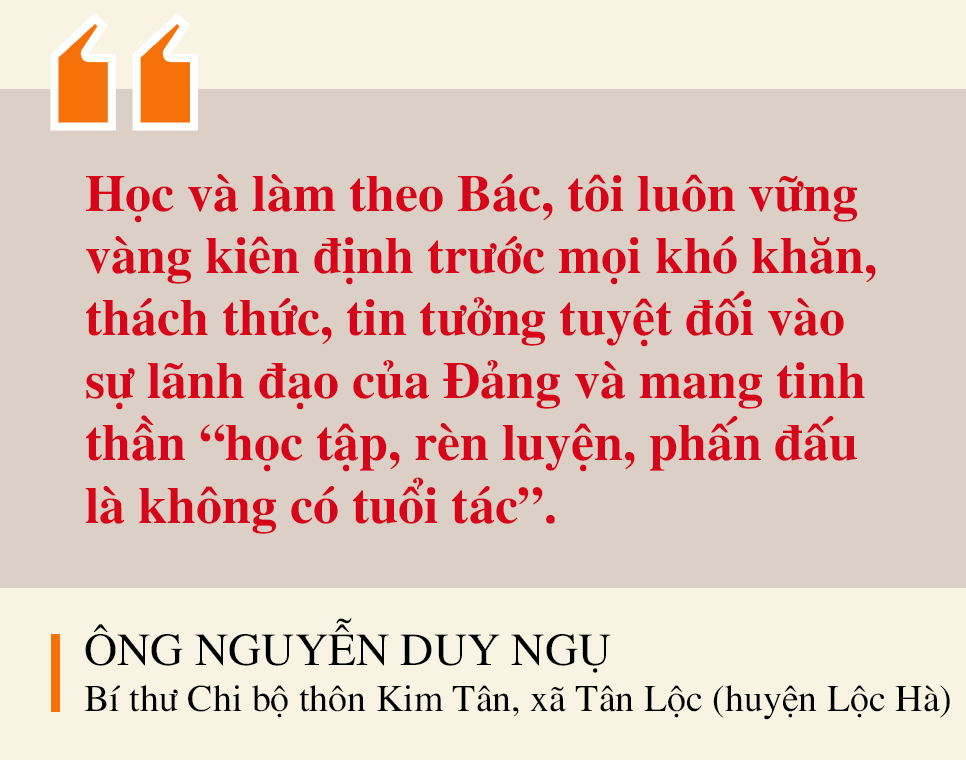 Học và làm theo Bác, tôi luôn vững vàng kiên định trước mọi khó khăn, thách thức, tin tưởng tuyệt đối vào sự lãnh đạo của Đảng và mang tinh thần “học tập, rèn luyện, phấn đấu là không có tuổi tác”.

ÔNG NGUYỄN DUY NGỤ
Bí thư Chi bộ thôn Kim Tân, xã Tân Lộc (huyện Lộc Hà)